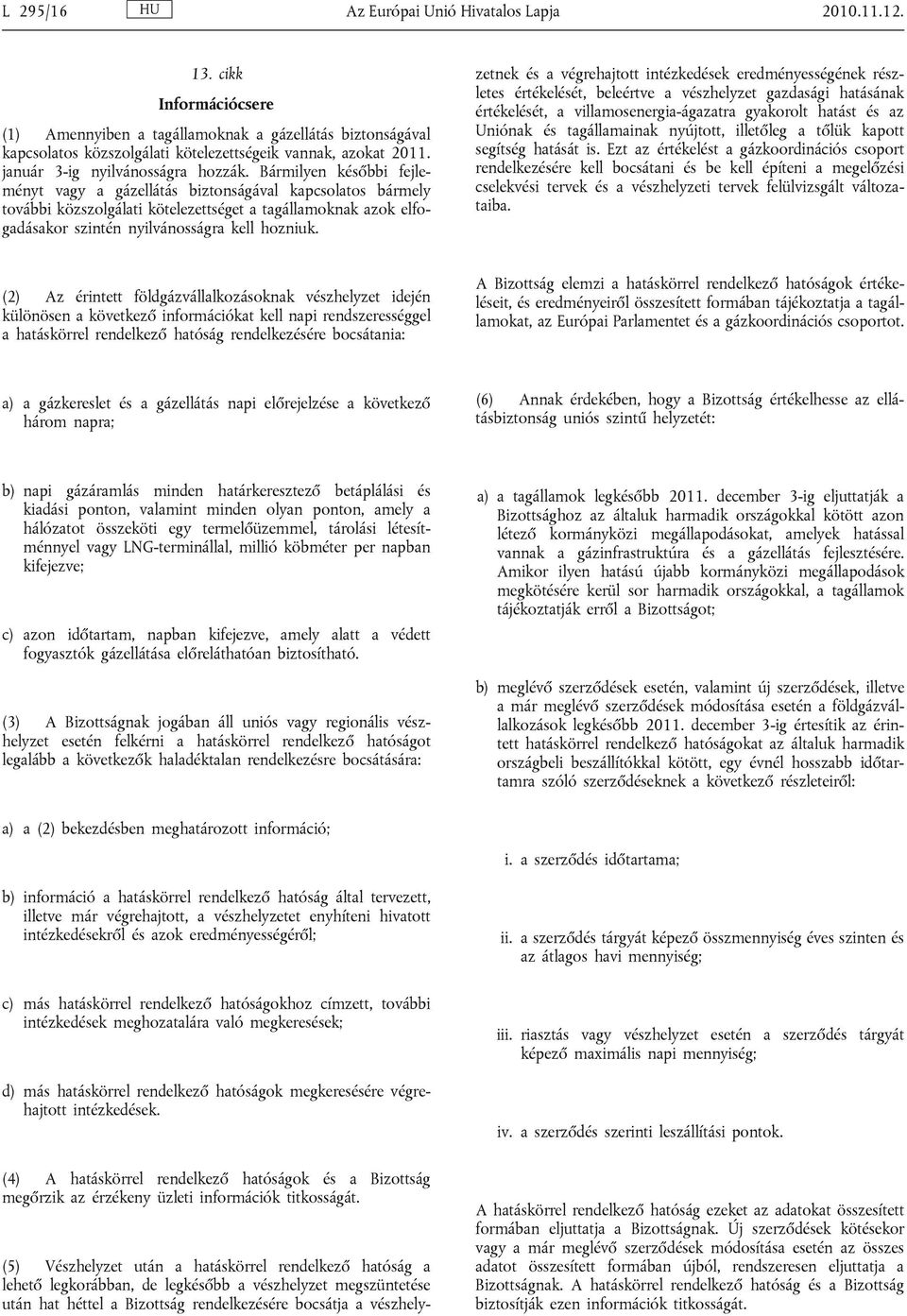 L 295/16 HU Az Európai Unió Hivatalos Lapja 2010.11.12.

13. cikk

Információcsere

(1) Amennyiben a tagállamoknak a gázellátás biztonságával kapcsolatos közszolgálati kötelezettségeik vannak, azokat 2011. január 3-ig nyilvánosságra hozzák. Bármilyen későbbi fejleményt vagy a gázellátás biztonságával kapcsolatos bármely további közszolgálati kötelezettséget a tagállamoknak azok elfogadásakor szintén nyilvánosságra kell hozniuk.

(2) Az érintett földgázvállalkozásoknak vészhelyzet idején különösen a következő információkat kell napi rendszerességgel a hatáskörrel rendelkező hatóság rendelkezésére bocsátania:

a) a gázkereslet és a gázellátás napi előrejelzése a következő három napra;

b) napi gázáramlás minden határkeresztező betáplálási és kiadási ponton, valamint minden olyan ponton, amely a hálózatot összeköti egy termelőüzemmel, tárolási létesítménnyel vagy LNG-terminállal, millió köbméter per napban kifejezve;

c) azon időtartam, napban kifejezve, amely alatt a védett fogyasztók gázellátása előreláthatóan biztosítható.

(3) A Bizottságnak jogában áll uniós vagy regionális vészhelyzet esetén felkérni a hatáskörrel rendelkező hatóságot legalább a következők haladéktalan rendelkezésre bocsátására:

a) a (2) bekezdésben meghatározott információ;

b) információ a hatáskörrel rendelkező hatóság által tervezett, illetve már végrehajtott, a vészhelyzetet enyhíteni hivatott intézkedésekről és azok eredményességéről;

c) más hatáskörrel rendelkező hatóságokhoz címzett, további intézkedések meghozatalára való megkeresések;

d) más hatáskörrel rendelkező hatóságok megkeresésére végrehajtott intézkedések.

(4) A hatáskörrel rendelkező hatóságok és a Bizottság megőrzik az érzékeny üzleti információk titkosságát.

(5) Vészhelyzet után a hatáskörrel rendelkező hatóság a lehető legkorábban, de legkésőbb a vészhelyzet megszüntetése után hat héttel a Bizottság rendelkezésére bocsátja a vészhelyzetnek és a végrehajtott intézkedések eredményességének részletes értékelését, beleértve a vészhelyzet gazdasági hatásának értékelését, a villamosenergia-ágazatra gyakorolt hatást és az Uniónak és tagállamainak nyújtott, illetőleg a tőlük kapott segítség hatását is. Ezt az értékelést a gázkoordinációs csoport rendelkezésére kell bocsátani és be kell építeni a megelőzési cselekvési tervek és a vészhelyzeti tervek felülvizsgált változataiba.

A Bizottság elemzi a hatáskörrel rendelkező hatóságok értékeléseit, és eredményeiről összesített formában tájékoztatja a tagállamokat, az Európai Parlamentet és a gázkoordinációs csoportot.

(6) Annak érdekében, hogy a Bizottság értékelhesse az ellátásbiztonság uniós szintű helyzetét:

a) a tagállamok legkésőbb 2011. december 3-ig eljuttatják a Bizottsághoz az általuk harmadik országokkal kötött azon létező kormányközi megállapodásokat, amelyek hatással vannak a gázinfrastruktúra és a gázellátás fejlesztésére. Amikor ilyen hatású újabb kormányközi megállapodások megkötésére kerül sor harmadik országokkal, a tagállamok tájékoztatják erről a Bizottságot;

b) meglévő szerződések esetén, valamint új szerződések, illetve a már meglévő szerződések módosítása esetén a földgázvállalkozások legkésőbb 2011. december 3-ig értesítik az érintett hatáskörrel rendelkező hatóságokat az általuk harmadik országbeli beszállítókkal kötött, egy évnél hosszabb időtartamra szóló szerződéseknek a következő részleteiről:

i. a szerződés időtartama;

ii. a szerződés tárgyát képező összmennyiség éves szinten és az átlagos havi mennyiség;

iii. riasztás vagy vészhelyzet esetén a szerződés tárgyát képező maximális napi mennyiség;

iv. a szerződés szerinti leszállítási pontok.

A hatáskörrel rendelkező hatóság ezeket az adatokat összesített formában eljuttatja a Bizottságnak. Új szerződések kötésekor vagy a már meglévő szerződések módosítása esetén az összes adatot összesített formában újból, rendszeresen eljuttatja a Bizottságnak. A hatáskörrel rendelkező hatóság és a Bizottság biztosítják ezen információk titkosságát.